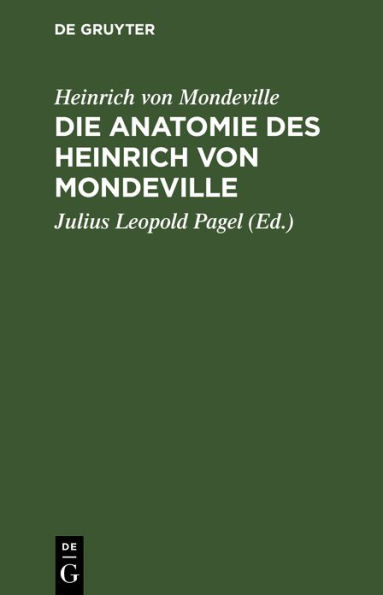 DE GRUYTER

Heinrich von Mondeville

DIE ANATOMIE DES HEINRICH VON MONDEVILLE

Julius Leopold Pagel (Ed.)

DE
G